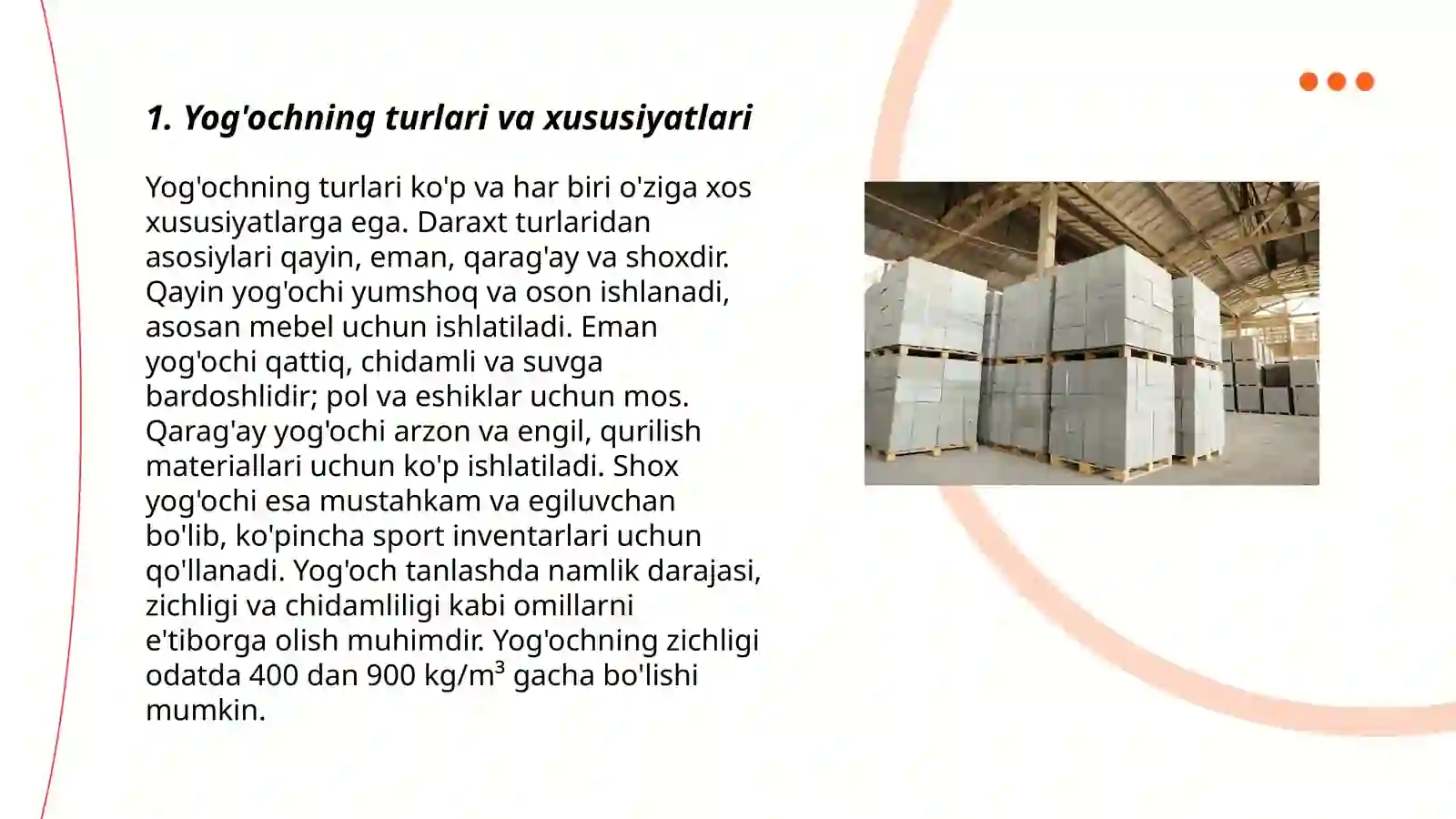 1. Yog'ochning turlari va xususiyatlari

Yog'ochning turlari ko'p va har biri o'ziga xos xususiyatlarga ega. Daraxt turlaridan asosiylari qayin, eman, qarag'ay va shoxdir. Qayin yog'ochi yumshoq va oson ishlanadi, asosan mebel uchun ishlatiladi. Eman yog'ochi qattiq, chidamli va suvga bardoshlidir; pol va eshiklar uchun mos. Qarag'ay yog'ochi arzon va engil, qurilish materiallari uchun ko'p ishlatiladi. Shox yog'ochi esa mustahkam va egiluvchan bo'lib, ko'pincha sport inventarlari uchun qo'llanadi. Yog'och tanlashda namlik darajasi, zichligi va chidamliligi kabi omillarni e'tiborga olish muhimdir. Yog'ochning zichligi odatda 400 dan 900 kg/m$^3$ gacha bo'lishi mumkin.